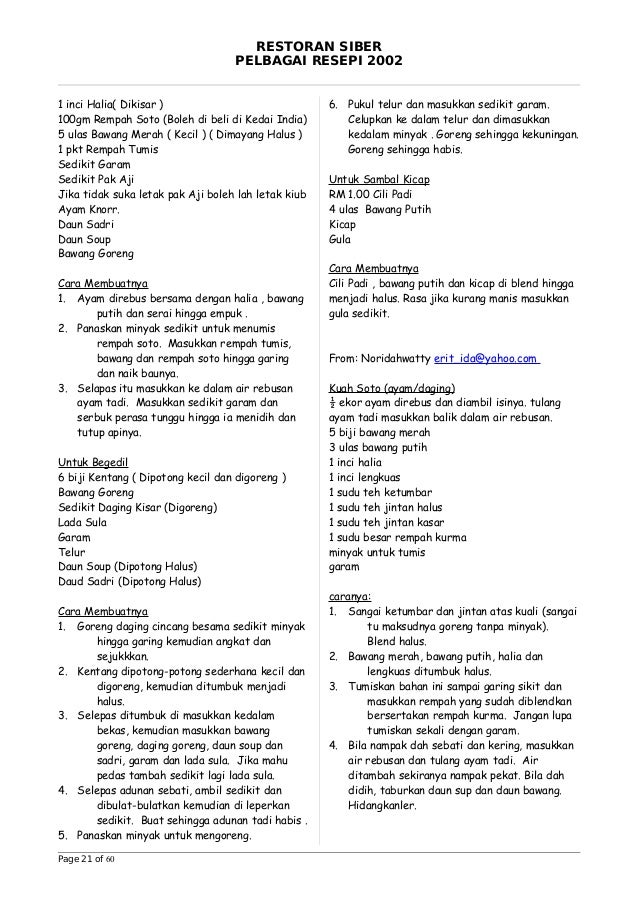 RESTORAN SIBER
PELBAGAI RESEPI 2002

1 inci Halia( Dikisar )
100gm Rempah Soto (Boleh di beli di Kedai India)
5 ulas Bawang Merah ( Kecil ) ( Dimayang Halus )
1 pkt Rempah Tumis
Sedikit Garam
Sedikit Pak Aji
Jika tidak suka letak pak Aji boleh lah letak kiub Ayam Knorr.
Daun Sadri
Daun Soup
Bawang Goreng

Cara Membuatnya
1. Ayam direbus bersama dengan halia , bawang putih dan serai hingga empuk .
2. Panaskan minyak sedikit untuk menumis rempah soto. Masukkan rempah tumis, bawang dan rempah soto hingga garing dan naik baunya.
3. Selepas itu masukkan ke dalam air rebusan ayam tadi. Masukkan sedikit garam dan serbuk perasa tunggu hingga ia menidih dan tutup apinya.

Untuk Begedil
6 biji Kentang ( Dipotong kecil dan digoreng )
Bawang Goreng
Sedikit Daging Kisar (Digoreng)
Lada Sula
Garam
Telur
Daun Soup (Dipotong Halus)
Daud Sadri (Dipotong Halus)

Cara Membuatnya
1. Goreng daging cincang besama sedikit minyak hingga garing kemudian angkat dan sejukkkan.
2. Kentang dipotong-potong sederhana kecil dan digoreng, kemudian ditumbuk menjadi halus.
3. Selepas ditumbuk di masukkan kedalam bekas, kemudian masukkan bawang goreng, daging goreng, daun soup dan sadri, garam dan lada sula. Jika mahu pedas tambah sedikit lagi lada sula.
4. Selepas adunan sebati, ambil sedikit dan dibulat-bulatkan kemudian di leperkan sedikit. Buat sehingga adunan tadi habis .
5. Panaskan minyak untuk mengoreng.
6. Pukul telur dan masukkan sedikit garam. Celupkan ke dalam telur dan dimasukkan kedalam minyak . Goreng sehingga kekuningan. Goreng sehingga habis.

Untuk Sambal Kicap
RM 1.00 Cili Padi
4 ulas Bawang Putih
Kicap
Gula

Cara Membuatnya
Cili Padi , bawang putih dan kicap di blend hingga menjadi halus. Rasa jika kurang manis masukkan gula sedikit.

From: Noridahwatty erit_ida@yahoo.com

Kuah Soto (ayam/daging)
$\frac{1}{2}$ ekor ayam direbus dan diambil isinya. tulang ayam tadi masukkan balik dalam air rebusan.
5 biji bawang merah
3 ulas bawang putih
1 inci halia
1 inci lengkuas
1 sudu teh ketumbar
1 sudu teh jintan halus
1 sudu teh jintan kasar
1 sudu besar rempah kurma
minyak untuk tumis
garam

caranya:
1. Sangai ketumbar dan jintan atas kuali (sangai tu maksudnya goreng tanpa minyak). Blend halus.
2. Bawang merah, bawang putih, halia dan lengkuas ditumbuk halus.
3. Tumiskan bahan ini sampai garing sikit dan masukkan rempah yang sudah diblendkan bersertakan rempah kurma. Jangan lupa tumiskan sekali dengan garam.
4. Bila nampak dah sebati dan kering, masukkan air rebusan dan tulang ayam tadi. Air ditambah sekiranya nampak pekat. Bila dah didih, taburkan daun sup dan daun bawang. Hidangkanler.

Page 21 of 60